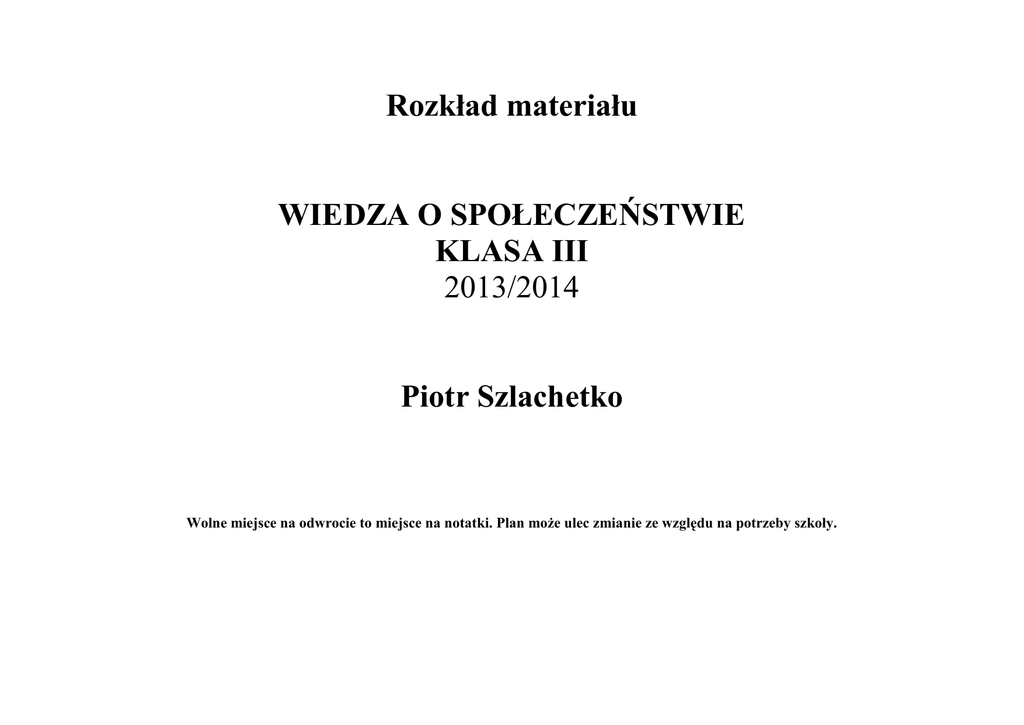 Rozkład materiału

WIEDZA O SPOŁECZEŃSTWIE
KLASA III
2013/2014

Piotr Szlachetko

Wolne miejsce na odwrocie to miejsce na notatki. Plan może ulec zmianie ze względu na potrzeby szkoły.